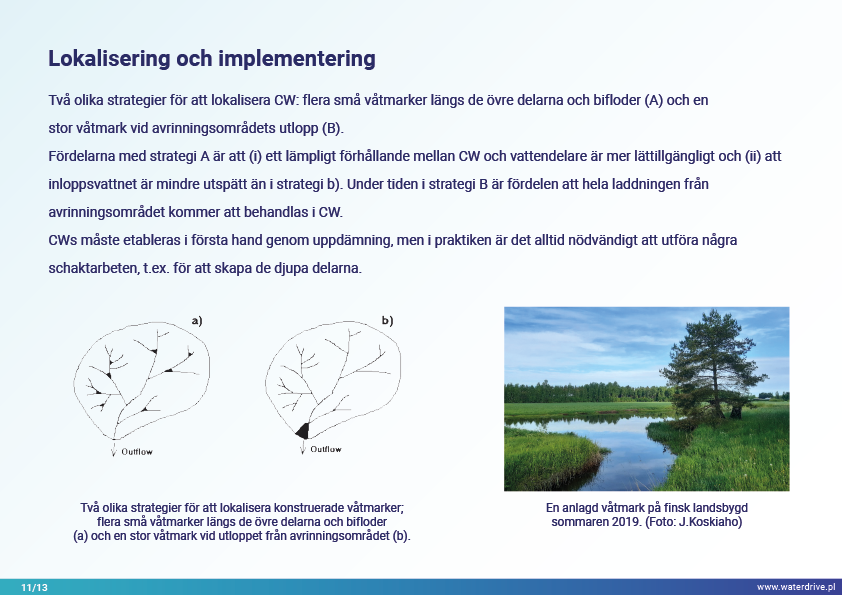 Lokalisering och implementering

Två olika strategier för att lokalisera CW: flera små våtmarker längs de övre delarna och bifloder (A) och en stor våtmark vid avrinningsområdets utlopp (B).
Fördelarna med strategi A är att (i) ett lämpligt förhållande mellan CW och vattendelare är mer lättillgängligt och (ii) att inloppsvattnet är mindre utspätt än i strategi b). Under tiden i strategi B är fördelen att hela laddningen från avrinningsområdet kommer att behandlas i CW.
CWs måste etableras i första hand genom uppdämning, men i praktiken är det alltid nödvändigt att utföra några schaktarbeten, t.ex. för att skapa de djupa delarna.

a)

Outflow

b)

Outflow

Två olika strategier för att lokalisera konstruerade våtmarker; flera små våtmarker längs de övre delarna och bifloder (a) och en stor våtmark vid utloppet från avrinningsområdet (b).

En anlagd våtmark på finsk landsbygd sommaren 2019. (Foto: J.Koskiaho)

11/13

www.waterdrive.pl